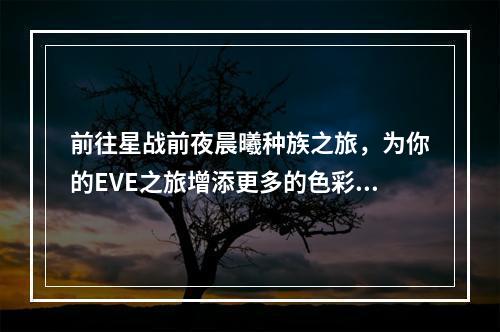 前往星战前夜晨曦种族之旅，为你的EVE之旅增添更多的色彩...